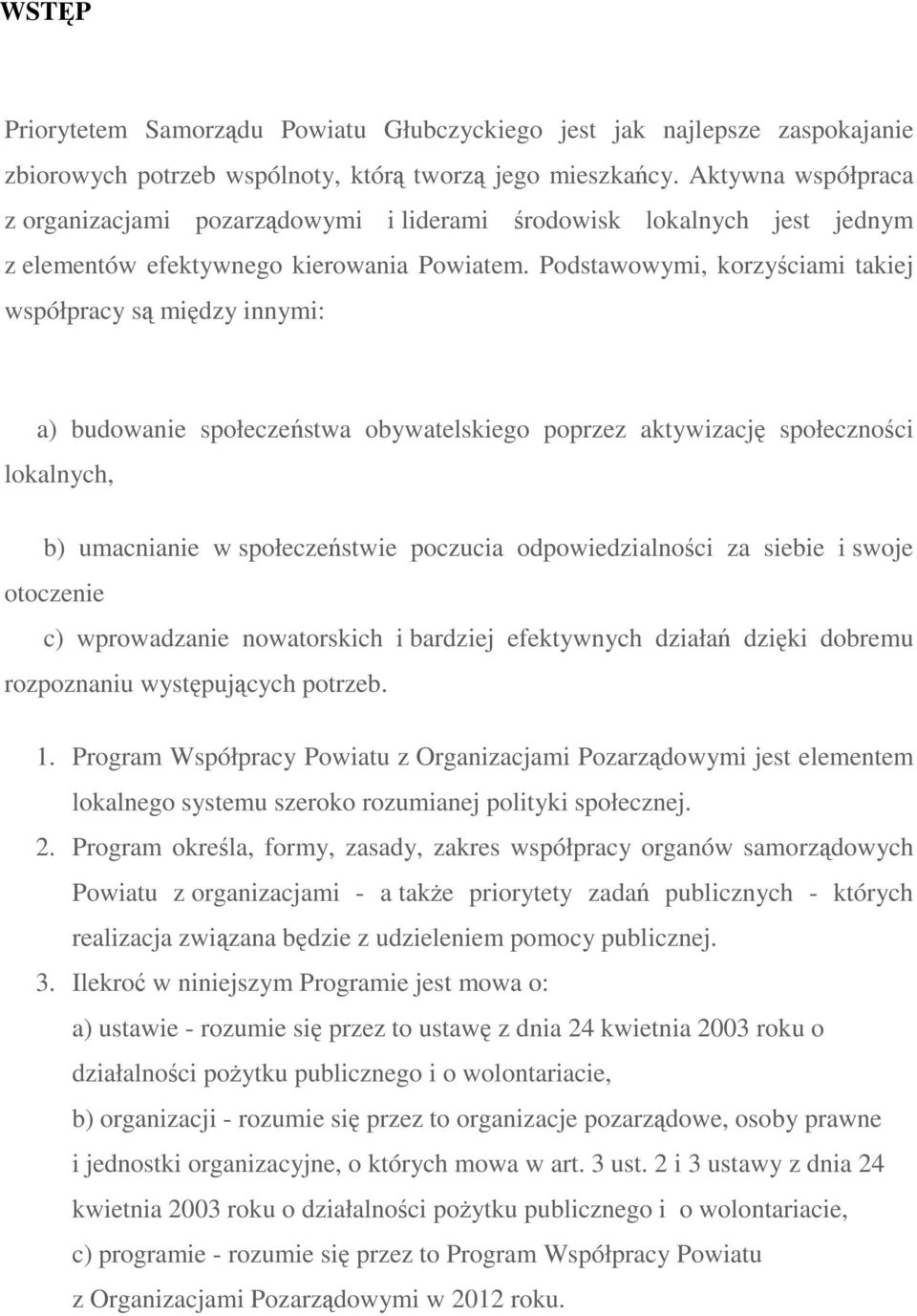 WSTĘP

Priorytetem Samorządu Powiatu Głubczyckiego jest jak najlepsze zaspokajanie zbiorowych potrzeb wspólnoty, którą tworzą jego mieszkańcy. Aktywna współpraca z organizacjami pozarządowymi i liderami środowisk lokalnych jest jednym z elementów efektywnego kierowania Powiatem. Podstawowymi, korzyściami takiej współpracy są między innymi:

a) budowanie społeczeństwa obywatelskiego poprzez aktywizację społeczności lokalnych,

b) umacnianie w społeczeństwie poczucia odpowiedzialności za siebie i swoje otoczenie

c) wprowadzanie nowatorskich i bardziej efektywnych działań dzięki dobremu rozpoznaniu występujących potrzeb.

1. Program Współpracy Powiatu z Organizacjami Pozarządowymi jest elementem lokalnego systemu szeroko rozumianej polityki społecznej.
2. Program określa, formy, zasady, zakres współpracy organów samorządowych Powiatu z organizacjami - a także priorytety zadań publicznych - których realizacja związana będzie z udzieleniem pomocy publicznej.
3. Ilekroć w niniejszym Programie jest mowa o:
a) ustawie - rozumie się przez to ustawę z dnia 24 kwietnia 2003 roku o działalności pożytku publicznego i o wolontariacie,
b) organizacji - rozumie się przez to organizacje pozarządowe, osoby prawne i jednostki organizacyjne, o których mowa w art. 3 ust. 2 i 3 ustawy z dnia 24 kwietnia 2003 roku o działalności pożytku publicznego i o wolontariacie,
c) programie - rozumie się przez to Program Współpracy Powiatu z Organizacjami Pozarządowymi w 2012 roku.